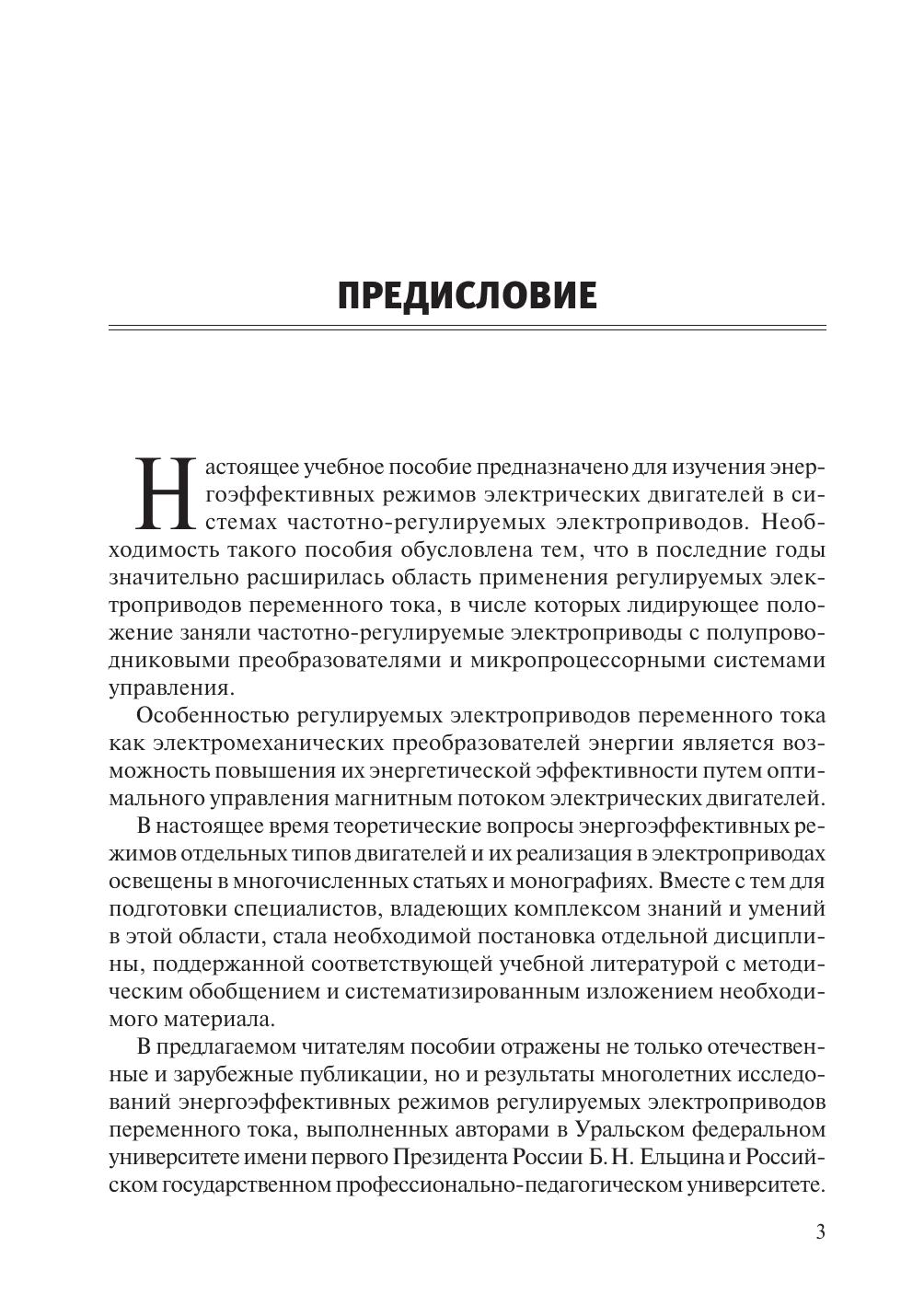 ПРЕДИСЛОВИЕ

Настоящее учебное пособие предназначено для изучения энергоэффективных режимов электрических двигателей в системах частотно-регулируемых электроприводов. Необходимость такого пособия обусловлена тем, что в последние годы значительно расширилась область применения регулируемых электроприводов переменного тока, в числе которых лидирующее положение заняли частотно-регулируемые электроприводы с полупроводниковыми преобразователями и микропроцессорными системами управления.

Особенностью регулируемых электроприводов переменного тока как электромеханических преобразователей энергии является возможность повышения их энергетической эффективности путем оптимального управления магнитным потоком электрических двигателей.

В настоящее время теоретические вопросы энергоэффективных режимов отдельных типов двигателей и их реализация в электроприводах освещены в многочисленных статьях и монографиях. Вместе с тем для подготовки специалистов, владеющих комплексом знаний и умений в этой области, стала необходимой постановка отдельной дисциплины, поддержанной соответствующей учебной литературой с методическим обобщением и систематизированным изложением необходимого материала.

В предлагаемом читателям пособии отражены не только отечественные и зарубежные публикации, но и результаты многолетних исследований энергоэффективных режимов регулируемых электроприводов переменного тока, выполненных авторами в Уральском федеральном университете имени первого Президента России Б. Н. Ельцина и Российском государственном профессионально-педагогическом университете.

3